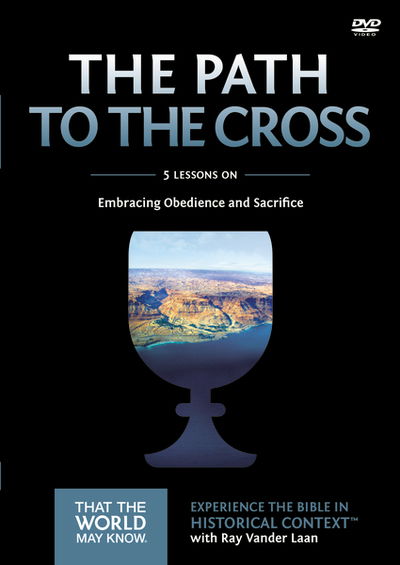 DVD VIDEO

THE PATH TO THE CROSS

5 LESSONS ON

Embracing Obedience and Sacrifice

THAT THE WORLD MAY KNOW.

EXPERIENCE THE BIBLE IN HISTORICAL CONTEXT™ with Ray Vander Laan